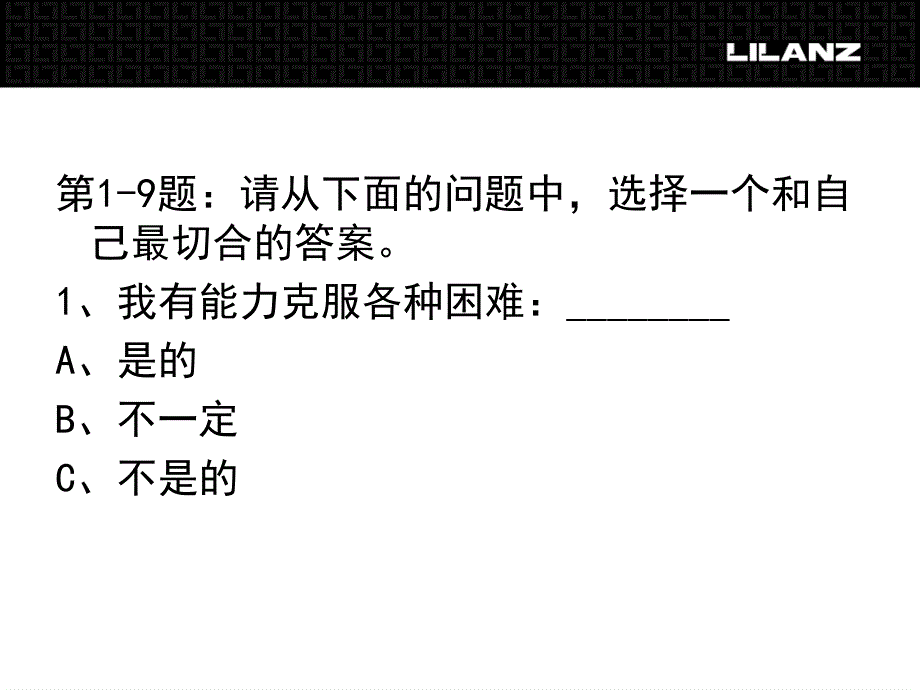 LILANZ

第1-9题：请从下面的问题中，选择一个和自己最切合的答案。

1、我有能力克服各种困难：________

A、是的

B、不一定

C、不是的